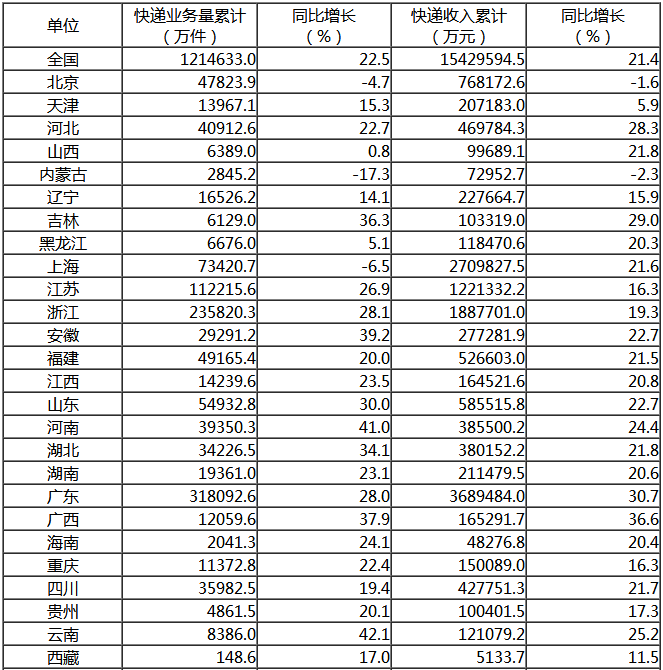 | 单位 | 快递业务量累计（万件） | 同比增长（%） | 快递收入累计（万元） | 同比增长（%） |
|---|---|---|---|---|
| 全国 | 1214633.0 | 22.5 | 15429594.5 | 21.4 |
| 北京 | 47823.9 | -4.7 | 768172.6 | -1.6 |
| 天津 | 13967.1 | 15.3 | 207183.0 | 5.9 |
| 河北 | 40912.6 | 22.7 | 469784.3 | 28.3 |
| 山西 | 6389.0 | 0.8 | 99689.1 | 21.8 |
| 内蒙古 | 2845.2 | -17.3 | 72952.7 | -2.3 |
| 辽宁 | 16526.2 | 14.1 | 227664.7 | 15.9 |
| 吉林 | 6129.0 | 36.3 | 103319.0 | 29.0 |
| 黑龙江 | 6676.0 | 5.1 | 118470.6 | 20.3 |
| 上海 | 73420.7 | -6.5 | 2709827.5 | 21.6 |
| 江苏 | 112215.6 | 26.9 | 1221332.2 | 16.3 |
| 浙江 | 235820.3 | 28.1 | 1887701.0 | 19.3 |
| 安徽 | 29291.2 | 39.2 | 277281.9 | 22.7 |
| 福建 | 49165.4 | 20.0 | 526603.0 | 21.5 |
| 江西 | 14239.6 | 23.5 | 164521.6 | 20.8 |
| 山东 | 54932.8 | 30.0 | 585515.8 | 22.7 |
| 河南 | 39350.3 | 41.0 | 385500.2 | 24.4 |
| 湖北 | 34226.5 | 34.1 | 380152.2 | 21.8 |
| 湖南 | 19361.0 | 23.1 | 211479.5 | 20.6 |
| 广东 | 318092.6 | 28.0 | 3689484.0 | 30.7 |
| 广西 | 12059.6 | 37.9 | 165291.7 | 36.6 |
| 海南 | 2041.3 | 24.1 | 48276.8 | 20.4 |
| 重庆 | 11372.8 | 22.4 | 150089.0 | 16.3 |
| 四川 | 35982.5 | 19.4 | 427751.3 | 21.7 |
| 贵州 | 4861.5 | 20.1 | 100401.5 | 17.3 |
| 云南 | 8386.0 | 42.1 | 121079.2 | 25.2 |
| 西藏 | 148.6 | 17.0 | 5133.7 | 11.5 |